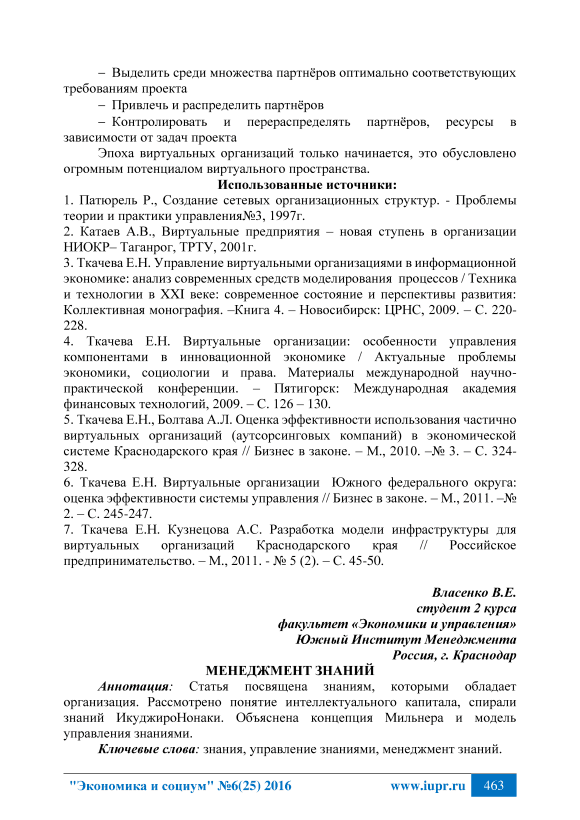 – Выделить среди множества партнёров оптимально соответствующих требованиям проекта

– Привлечь и распределить партнёров

– Контролировать и перераспределять партнёров, ресурсы в зависимости от задач проекта

Эпоха виртуальных организаций только начинается, это обусловлено огромным потенциалом виртуального пространства.

Использованные источники:

1. Патюрель Р., Создание сетевых организационных структур. - Проблемы теории и практики управления№3, 1997г.

2. Катаев А.В., Виртуальные предприятия – новая ступень в организации НИОКР– Таганрог, ТРТУ, 2001г.

3. Ткачева Е.Н. Управление виртуальными организациями в информационной экономике: анализ современных средств моделирования процессов / Техника и технологии в XXI веке: современное состояние и перспективы развития: Коллективная монография. –Книга 4. – Новосибирск: ЦРНС, 2009. – С. 220-228.

4. Ткачева Е.Н. Виртуальные организации: особенности управления компонентами в инновационной экономике / Актуальные проблемы экономики, социологии и права. Материалы международной научно-практической конференции. – Пятигорск: Международная академия финансовых технологий, 2009. – С. 126 – 130.

5. Ткачева Е.Н., Болтава А.Л. Оценка эффективности использования частично виртуальных организаций (аутсорсинговых компаний) в экономической системе Краснодарского края // Бизнес в законе. – М., 2010. –№ 3. – С. 324-328.

6. Ткачева Е.Н. Виртуальные организации Южного федерального округа: оценка эффективности системы управления // Бизнес в законе. – М., 2011. –№ 2. – С. 245-247.

7. Ткачева Е.Н. Кузнецова А.С. Разработка модели инфраструктуры для виртуальных организаций Краснодарского края // Российское предпринимательство. – М., 2011. - № 5 (2). – С. 45-50.

Власенко В.Е.
студент 2 курса
факультет «Экономики и управления»
Южный Институт Менеджмента
Россия, г. Краснодар

МЕНЕДЖМЕНТ ЗНАНИЙ

Аннотация: Статья посвящена знаниям, которыми обладает организация. Рассмотрено понятие интеллектуального капитала, спирали знаний ИкуджироНонаки. Объяснена концепция Мильнера и модель управления знаниями.

Ключевые слова: знания, управление знаниями, менеджмент знаний.

"Экономика и социум" №6(25) 2016 www.iupr.ru 463